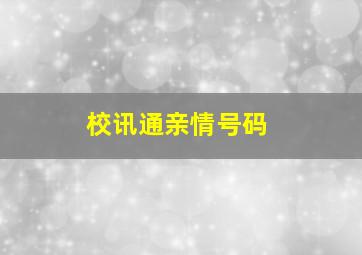 校讯通亲情号码